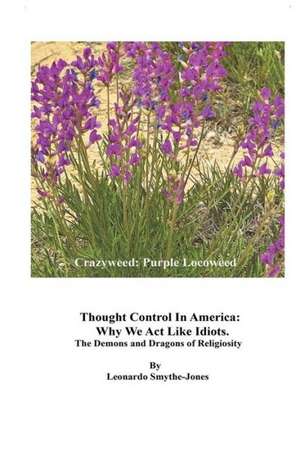 Crazyweed: Purple Locoweed

Thought Control In America:
Why We Act Like Idiots.
The Demons and Dragons of Religiosity

By
Leonardo Smythe-Jones